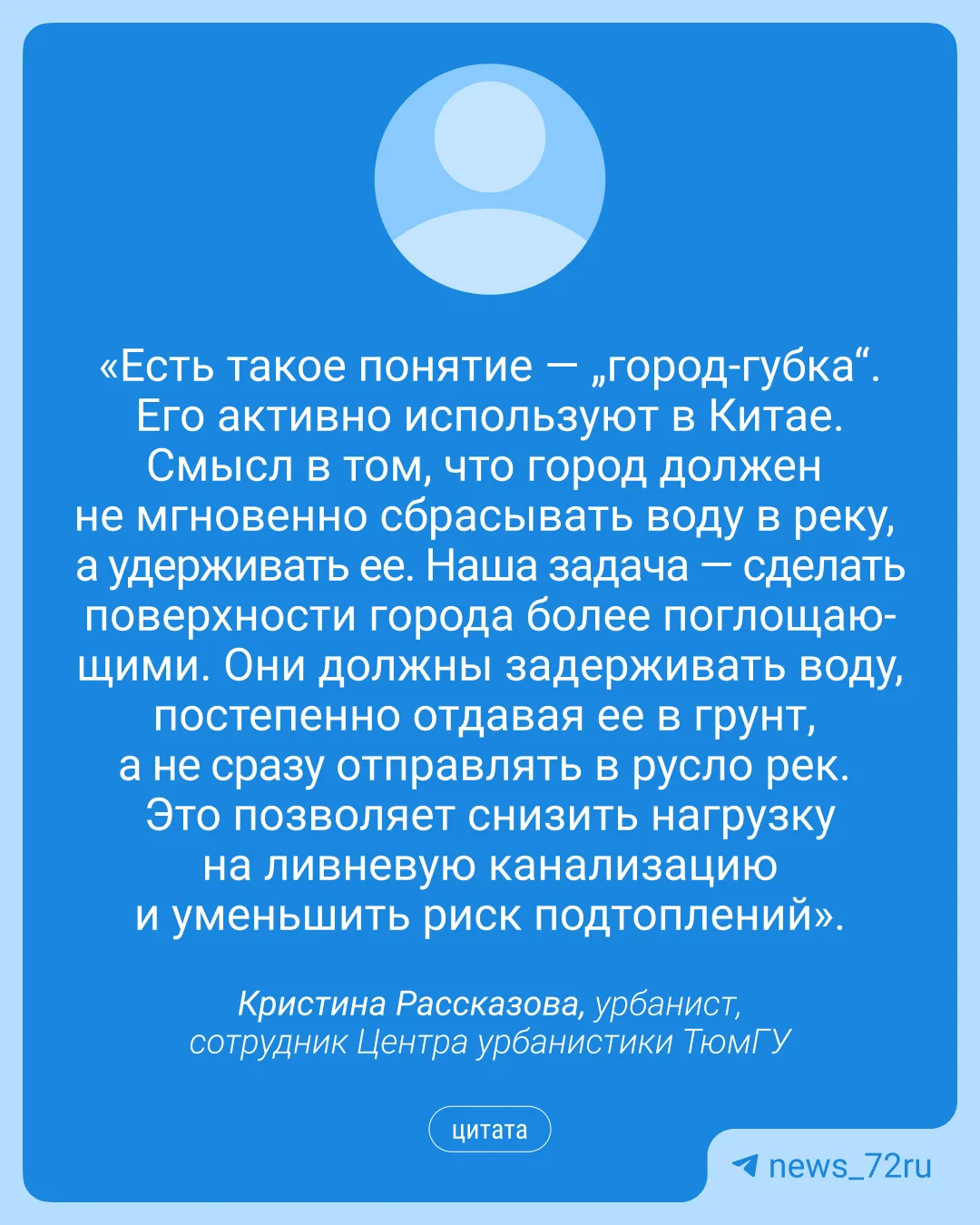 «Есть такое понятие — „город-губка“. Его активно используют в Китае. Смысл в том, что город должен не мгновенно сбрасывать воду в реку, а удерживать ее. Наша задача — сделать поверхности города более поглощающими. Они должны задерживать воду, постепенно отдавая ее в грунт, а не сразу отправлять в русло рек. Это позволяет снизить нагрузку на ливневую канализацию и уменьшить риск подтоплений».

Кристина Рассказова, урбанист, сотрудник Центра урбанистики ТюмГУ

цитата

news_72ru